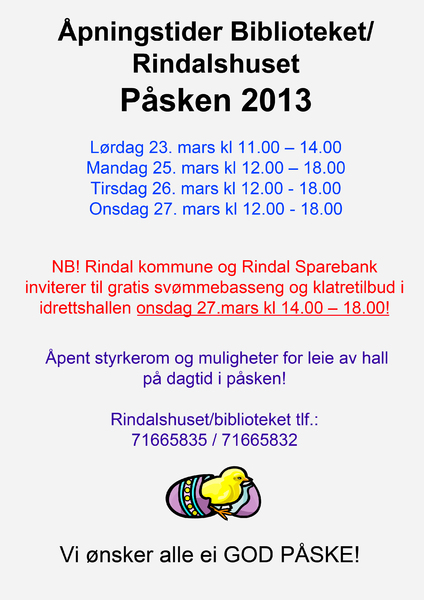 Åpningstider Biblioteket/ Rindalshuset
Påsken 2013

Lørdag 23. mars kl 11.00 – 14.00
Mandag 25. mars kl 12.00 – 18.00
Tirsdag 26. mars kl 12.00 - 18.00
Onsdag 27. mars kl 12.00 - 18.00

NB! Rindal kommune og Rindal Sparebank inviterer til gratis svømmebasseng og klatretilbud i idrettshallen onsdag 27.mars kl 14.00 – 18.00!

Åpent styrkerom og muligheter for leie av hall på dagtid i påsken!

Rindalshuset/biblioteket tlf.:
71665835 / 71665832

Vi ønsker alle ei GOD PÅSKE!